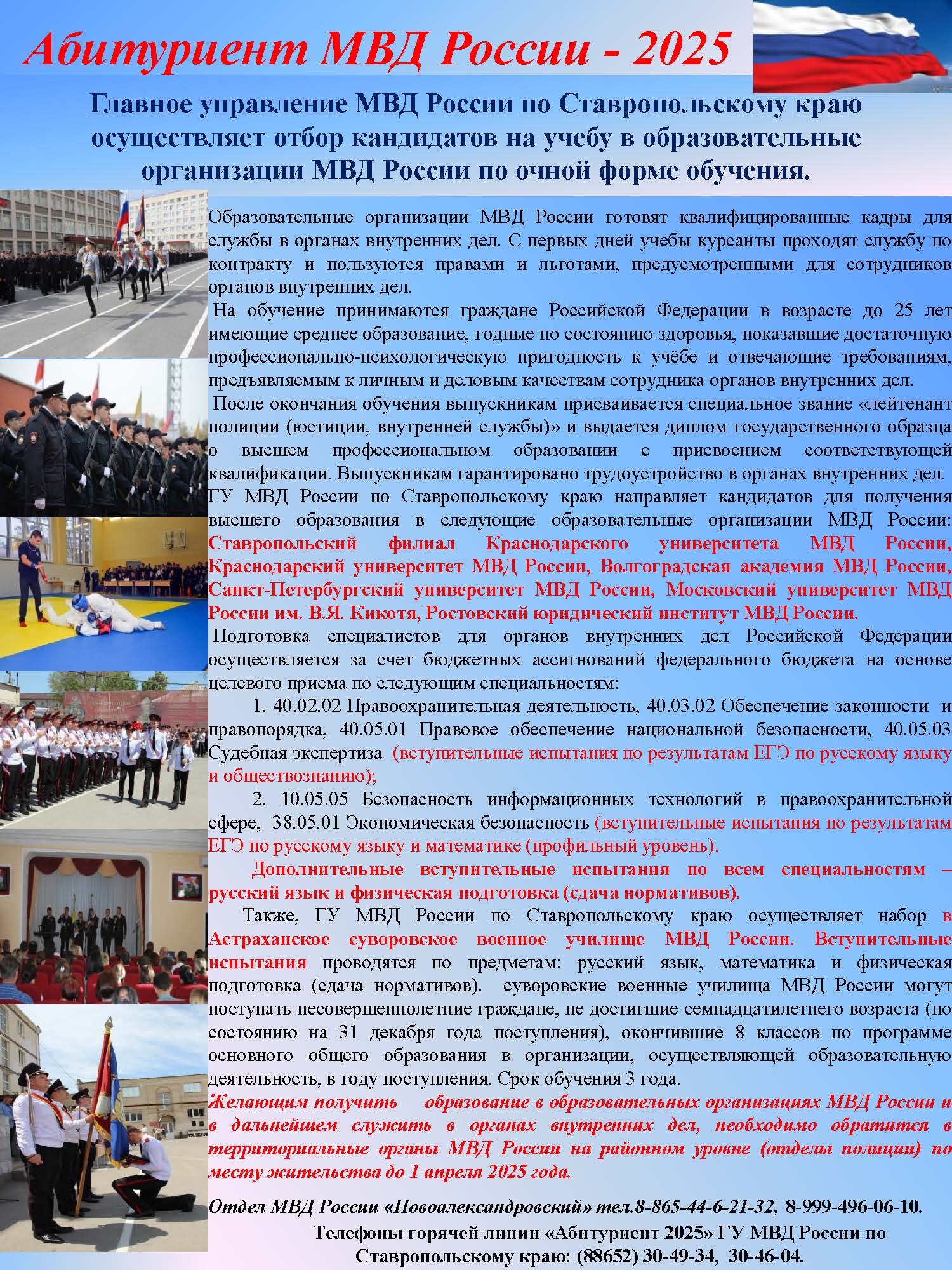 Абитуриент МВД России - 2025

Главное управление МВД России по Ставропольскому краю осуществляет отбор кандидатов на учебу в образовательные организации МВД России по очной форме обучения.

Образовательные организации МВД России готовят квалифицированные кадры для службы в органах внутренних дел. С первых дней учебы курсанты проходят службу по контракту и пользуются правами и льготами, предусмотренными для сотрудников органов внутренних дел.

На обучение принимаются граждане Российской Федерации в возрасте до 25 лет имеющие среднее образование, годные по состоянию здоровья, показавшие достаточную профессионально-психологическую пригодность к учёбе и отвечающие требованиям, предъявляемым к личным и деловым качествам сотрудника органов внутренних дел.

После окончания обучения выпускникам присваивается специальное звание «лейтенант полиции (юстиции, внутренней службы)» и выдается диплом государственного образца о высшем профессиональном образовании с присвоением соответствующей квалификации. Выпускникам гарантировано трудоустройство в органах внутренних дел.

ГУ МВД России по Ставропольскому краю направляет кандидатов для получения высшего образования в следующие образовательные организации МВД России: Ставропольский филиал Краснодарского университета МВД России, Краснодарский университет МВД России, Волгоградская академия МВД России, Санкт-Петербургский университет МВД России, Московский университет МВД России им. В.Я. Кикотя, Ростовский юридический институт МВД России.

Подготовка специалистов для органов внутренних дел Российской Федерации осуществляется за счет бюджетных ассигнований федерального бюджета на основе целевого приема по следующим специальностям:

1. 40.02.02 Правоохранительная деятельность, 40.03.02 Обеспечение законности и правопорядка, 40.05.01 Правовое обеспечение национальной безопасности, 40.05.03 Судебная экспертиза (вступительные испытания по результатам ЕГЭ по русскому языку и обществознанию);

2. 10.05.05 Безопасность информационных технологий в правоохранительной сфере, 38.05.01 Экономическая безопасность (вступительные испытания по результатам ЕГЭ по русскому языку и математике (профильный уровень).

Дополнительные вступительные испытания по всем специальностям – русский язык и физическая подготовка (сдача нормативов).

Также, ГУ МВД России по Ставропольскому краю осуществляет набор в Астраханское суворовское военное училище МВД России. Вступительные испытания проводятся по предметам: русский язык, математика и физическая подготовка (сдача нормативов). суворовские военные училища МВД России могут поступать несовершеннолетние граждане, не достигшие семнадцатилетнего возраста (по состоянию на 31 декабря года поступления), окончившие 8 классов по программе основного общего образования в организации, осуществляющей образовательную деятельность, в году поступления. Срок обучения 3 года.

Желающим получить образование в образовательных организациях МВД России и в дальнейшем служить в органах внутренних дел, необходимо обратится в территориальные органы МВД России на районном уровне (отделы полиции) по месту жительства до 1 апреля 2025 года.

Отдел МВД России «Новоалександровский» тел.8-865-44-6-21-32, 8-999-496-06-10.

Телефоны горячей линии «Абитуриент 2025» ГУ МВД России по Ставропольскому краю: (88652) 30-49-34, 30-46-04.